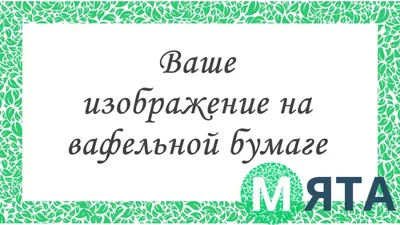 Ваше изображение на вафельной бумаге

МЯТА